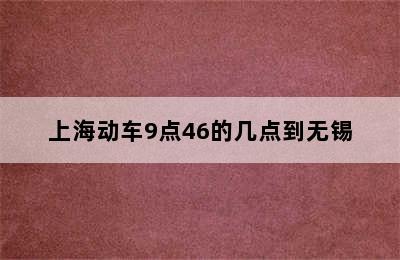 上海动车9点46的几点到无锡